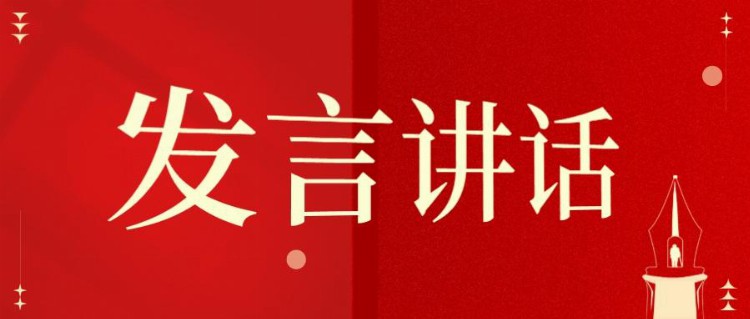 发言讲话